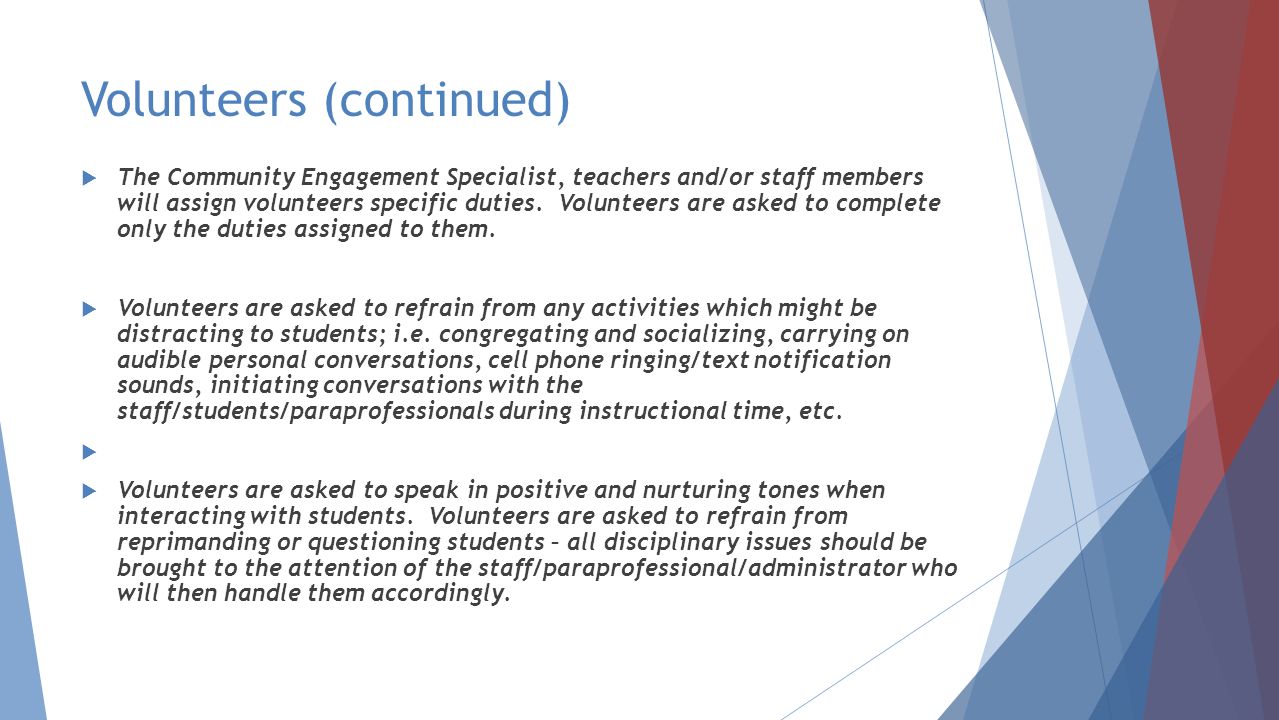 Volunteers (continued)

The Community Engagement Specialist, teachers and/or staff members will assign volunteers specific duties. Volunteers are asked to complete only the duties assigned to them.

Volunteers are asked to refrain from any activities which might be distracting to students; i.e. congregating and socializing, carrying on audible personal conversations, cell phone ringing/text notification sounds, initiating conversations with the staff/students/paraprofessionals during instructional time, etc.

Volunteers are asked to speak in positive and nurturing tones when interacting with students. Volunteers are asked to refrain from reprimanding or questioning students – all disciplinary issues should be brought to the attention of the staff/paraprofessional/administrator who will then handle them accordingly.